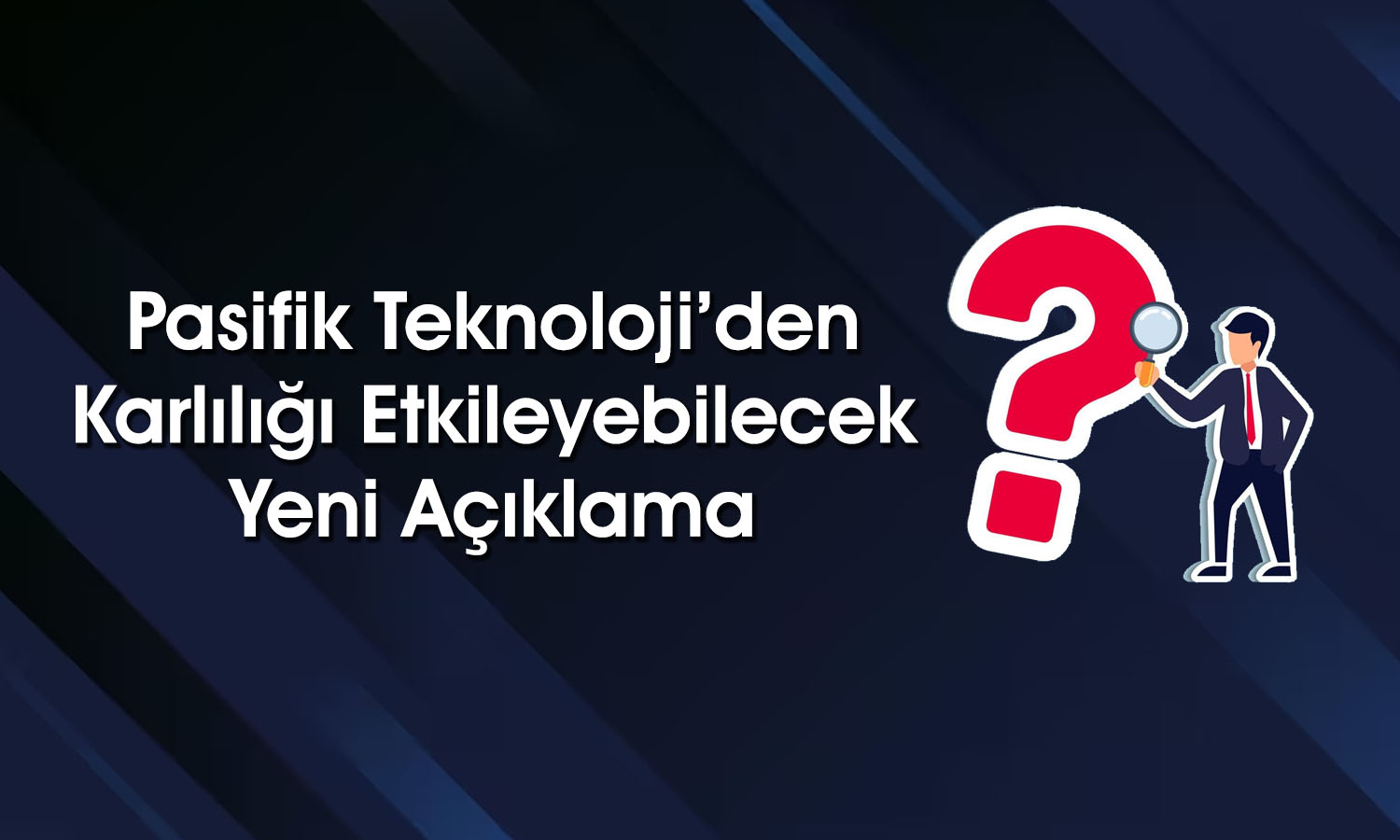 Pasifik Teknoloji’den Karlılığı Etkileyebilecek Yeni Açıklama